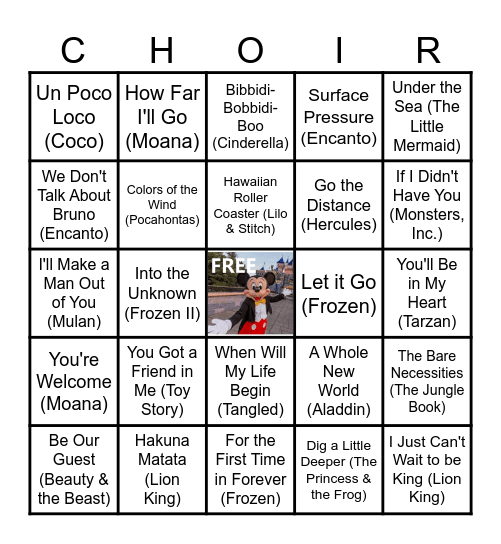 | C | H | O | I | R |
|---|---|---|---|---|
| Un Poco Loco (Coco) | How Far I'll Go (Moana) | Bibbidi-Bobbidi-Boo (Cinderella) | Surface Pressure (Encanto) | Under the Sea (The Little Mermaid) |
| We Don't Talk About Bruno (Encanto) | Colors of the Wind (Pocahontas) | Hawaiian Roller Coaster (Lilo & Stitch) | Go the Distance (Hercules) | If I Didn't Have You (Monsters, Inc.) |
| I'll Make a Man Out of You (Mulan) | Into the Unknown (Frozen II) | FREE | Let it Go (Frozen) | You'll Be in My Heart (Tarzan) |
| You're Welcome (Moana) | You Got a Friend in Me (Toy Story) | When Will My Life Begin (Tangled) | A Whole New World (Aladdin) | The Bare Necessities (The Jungle Book) |
| Be Our Guest (Beauty & the Beast) | Hakuna Matata (Lion King) | For the First Time in Forever (Frozen) | Dig a Little Deeper (The Princess & the Frog) | I Just Can't Wait to be King (Lion King) |